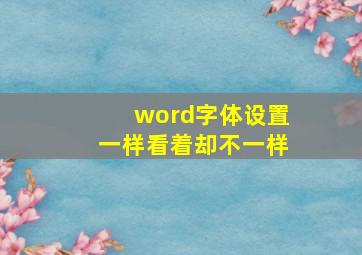 word字体设置
一样看着却不一样